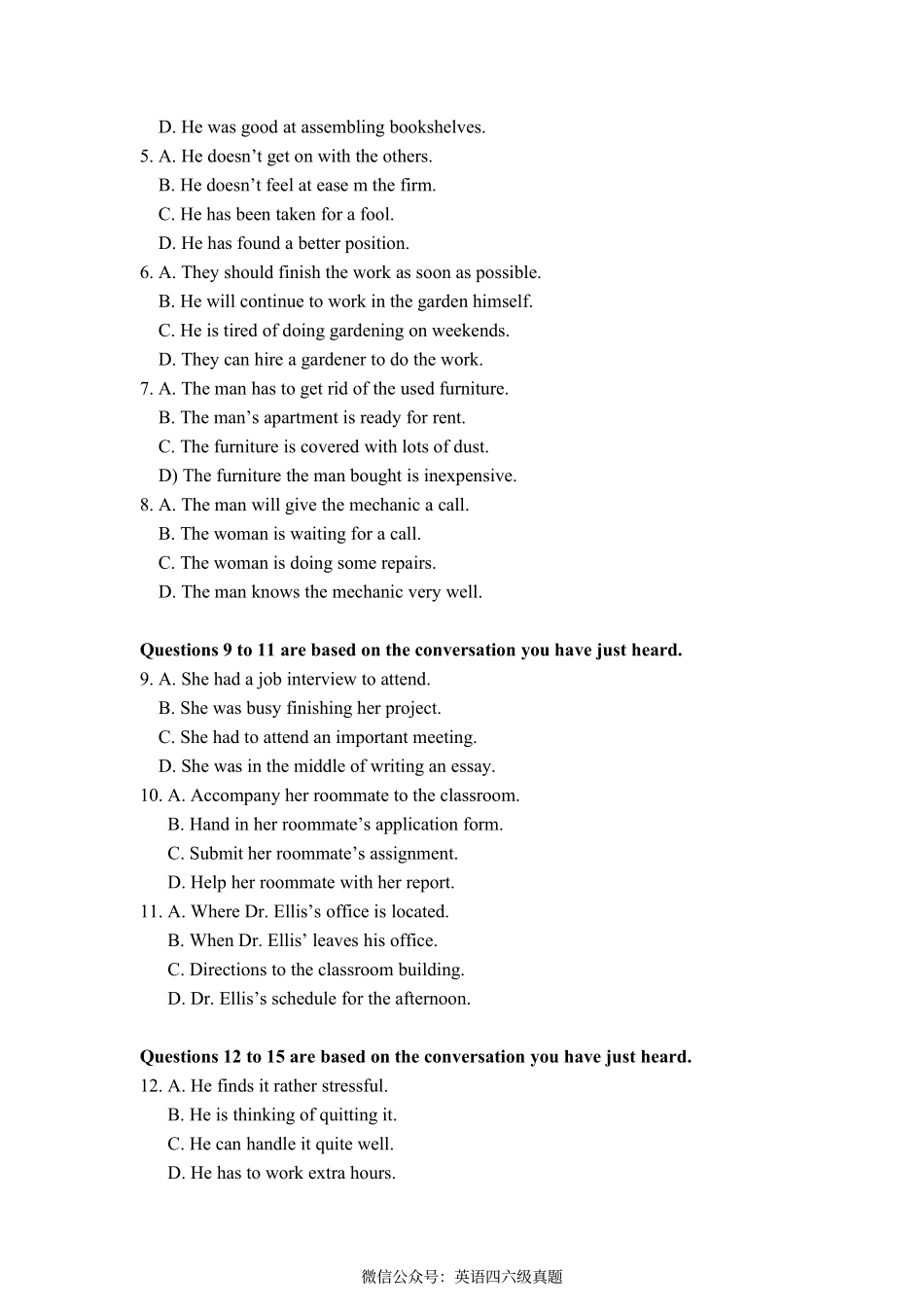 D. He was good at assembling bookshelves.
5. A. He doesn’t get on with the others.
B. He doesn’t feel at ease m the firm.
C. He has been taken for a fool.
D. He has found a better position.
6. A. They should finish the work as soon as possible.
B. He will continue to work in the garden himself.
C. He is tired of doing gardening on weekends.
D. They can hire a gardener to do the work.
7. A. The man has to get rid of the used furniture.
B. The man’s apartment is ready for rent.
C. The furniture is covered with lots of dust.
D) The furniture the man bought is inexpensive.
8. A. The man will give the mechanic a call.
B. The woman is waiting for a call.
C. The woman is doing some repairs.
D. The man knows the mechanic very well.

**Questions 9 to 11 are based on the conversation you have just heard.**
9. A. She had a job interview to attend.
B. She was busy finishing her project.
C. She had to attend an important meeting.
D. She was in the middle of writing an essay.
10. A. Accompany her roommate to the classroom.
B. Hand in her roommate’s application form.
C. Submit her roommate’s assignment.
D. Help her roommate with her report.
11. A. Where Dr. Ellis’s office is located.
B. When Dr. Ellis’ leaves his office.
C. Directions to the classroom building.
D. Dr. Ellis’s schedule for the afternoon.

**Questions 12 to 15 are based on the conversation you have just heard.**
12. A. He finds it rather stressful.
B. He is thinking of quitting it.
C. He can handle it quite well.
D. He has to work extra hours.

微信公众号：英语四六级真题